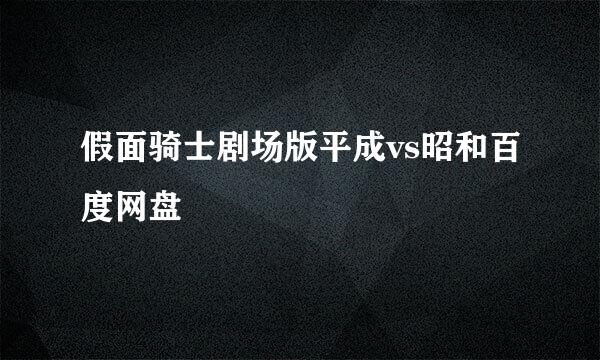 假面骑士剧场版平成vs昭和百度网盘